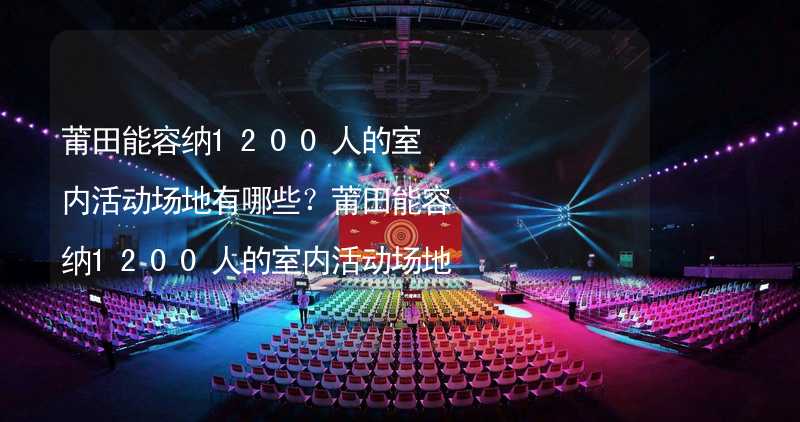 莆田能容纳1200人的室内活动场地有哪些？莆田能容纳1200人的室内活动场地